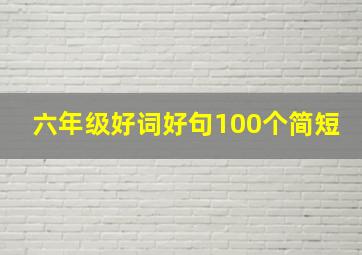 六年级好词好句100个简短